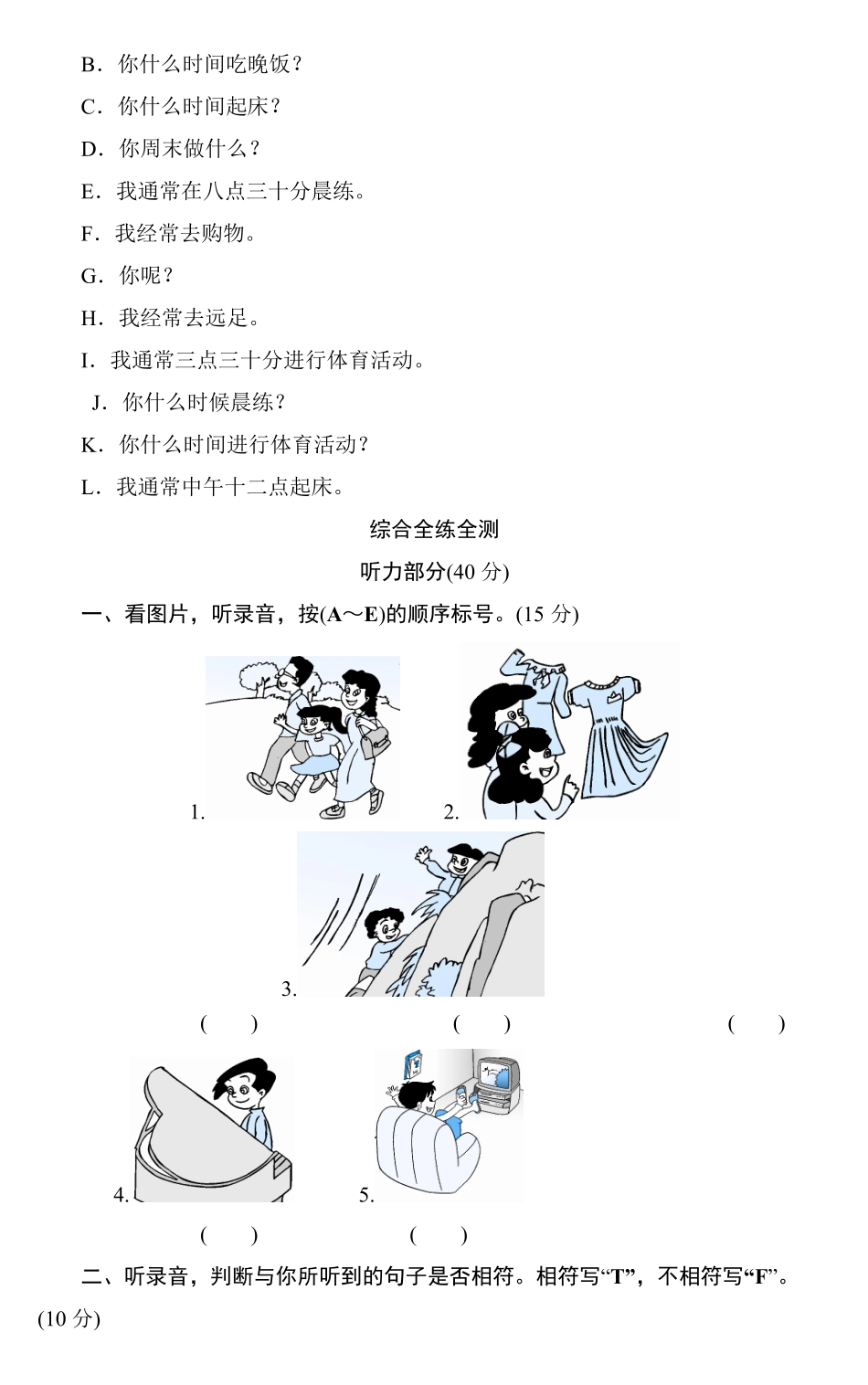 B．你什么时间吃晚饭？

C．你什么时间起床？

D．你周末做什么？

E．我通常在八点三十分晨练。

F．我经常去购物。

G．你呢？

H．我经常去远足。

I．我通常三点三十分进行体育活动。

J．你什么时候晨练？

K．你什么时间进行体育活动？

L．我通常中午十二点起床。

综合全练全测

听力部分(40 分)

一、看图片，听录音，按(A～E)的顺序标号。(15 分)

1. 2. 3.

(　　) (　　) (　　)

4. 5.

(　　) (　　)

二、听录音，判断与你所听到的句子是否相符。相符写“T”，不相符写“F”。(10 分)